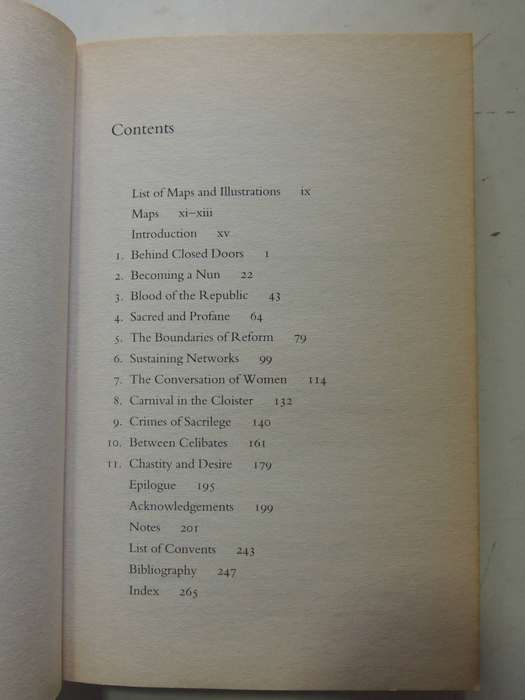 Contents

List of Maps and Illustrations ix
Maps xi–xiii
Introduction xv
1. Behind Closed Doors 1
2. Becoming a Nun 22
3. Blood of the Republic 43
4. Sacred and Profane 64
5. The Boundaries of Reform 79
6. Sustaining Networks 99
7. The Conversation of Women 114
8. Carnival in the Cloister 132
9. Crimes of Sacrilege 140
10. Between Celibates 161
11. Chastity and Desire 179
Epilogue 195
Acknowledgements 199
Notes 201
List of Convents 243
Bibliography 247
Index 265